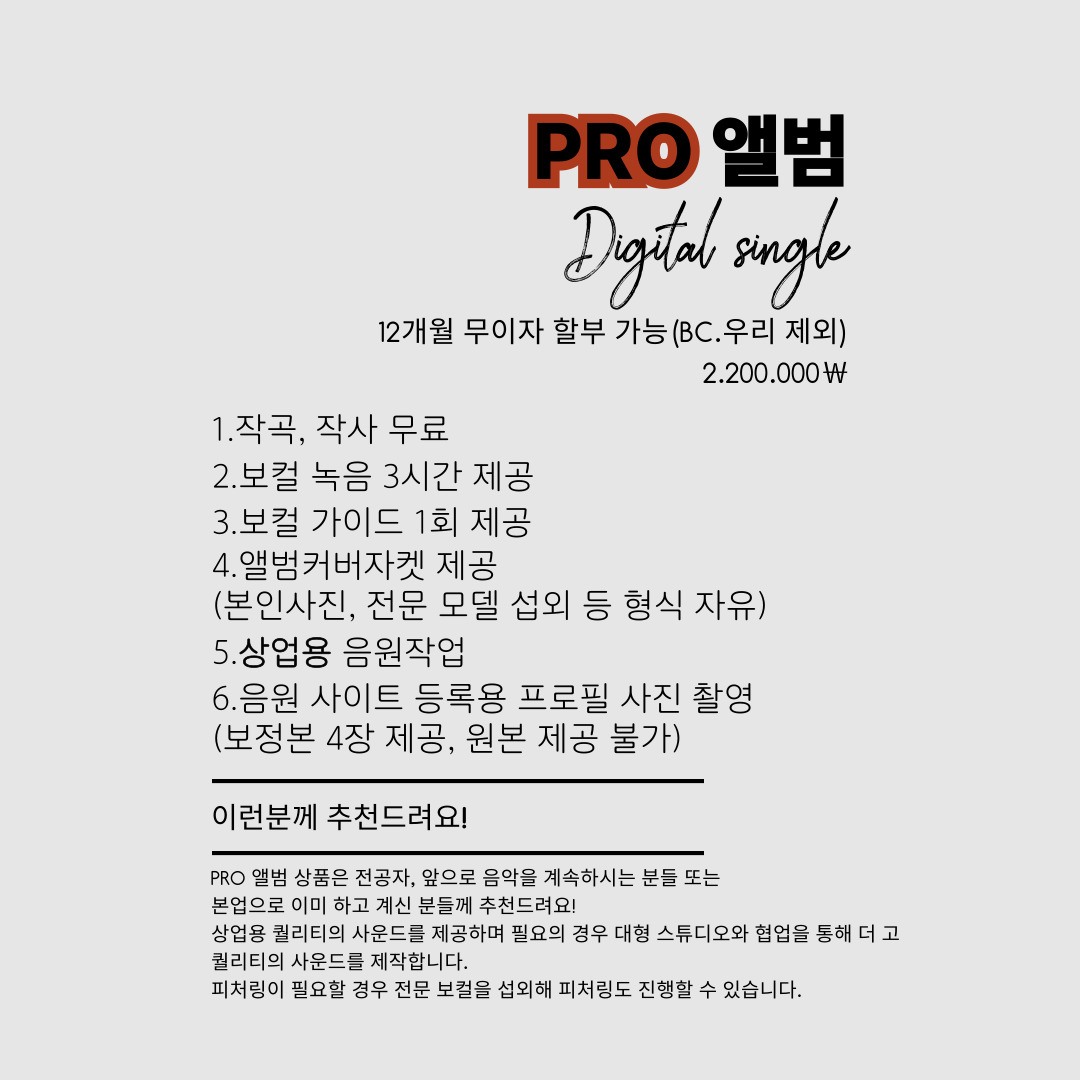 PRO 앨범

Digital single

12개월 무이자 할부 가능(BC.우리 제외)
2.200.000₩

1.작곡, 작사 무료
2.보컬 녹음 3시간 제공
3.보컬 가이드 1회 제공
4.앨범커버자켓 제공
(본인사진, 전문 모델 섭외 등 형식 자유)
5.상업용 음원작업
6.음원 사이트 등록용 프로필 사진 촬영
(보정본 4장 제공, 원본 제공 불가)

이런분께 추천드려요!

PRO 앨범 상품은 전공자, 앞으로 음악을 계속하시는 분들 또는 본업으로 이미 하고 계신 분들께 추천드려요!
상업용 퀄리티의 사운드를 제공하며 필요의 경우 대형 스튜디오와 협업을 통해 더 고퀄리티의 사운드를 제작합니다.
피처링이 필요할 경우 전문 보컬을 섭외해 피처링도 진행할 수 있습니다.